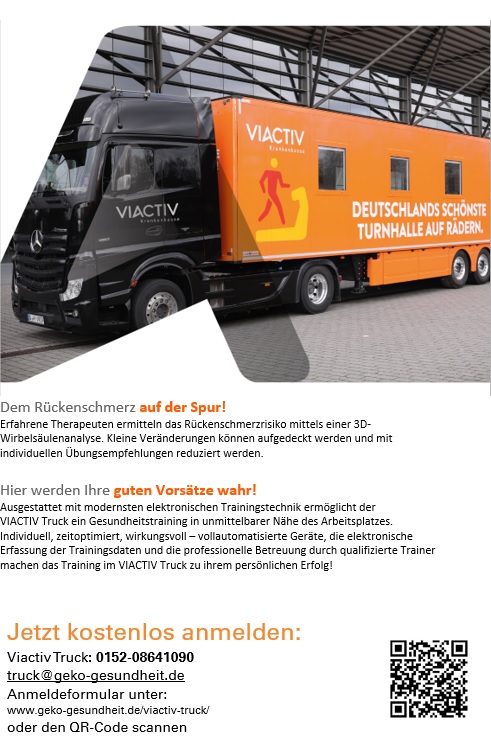 VIACTIV
Krankenkasse

VIACTIV
Krankenkasse

DEUTSCHLANDS SCHÖNSTE TURNHALLE AUF RÄDERN.

Dem Rückenschmerz auf der Spur!
Erfahrene Therapeuten ermitteln das Rückenschmerzrisiko mittels einer 3D-Wirbelsäulenanalyse. Kleine Veränderungen können aufgedeckt werden und mit individuellen Übungsempfehlungen reduziert werden.

Hier werden Ihre guten Vorsätze wahr!
Ausgestattet mit modernsten elektronischen Trainingstechnik ermöglicht der VIACTIV Truck ein Gesundheitstraining in unmittelbarer Nähe des Arbeitsplatzes. Individuell, zeitoptimiert, wirkungsvoll – vollautomatisierte Geräte, die elektronische Erfassung der Trainingsdaten und die professionelle Betreuung durch qualifizierte Trainer machen das Training im VIACTIV Truck zu ihrem persönlichen Erfolg!

Jetzt kostenlos anmelden:
Viactiv Truck: 0152-08641090
truck@geko-gesundheit.de
Anmeldeformular unter:
www.geko-gesundheit.de/viactiv-truck/
oder den QR-Code scannen